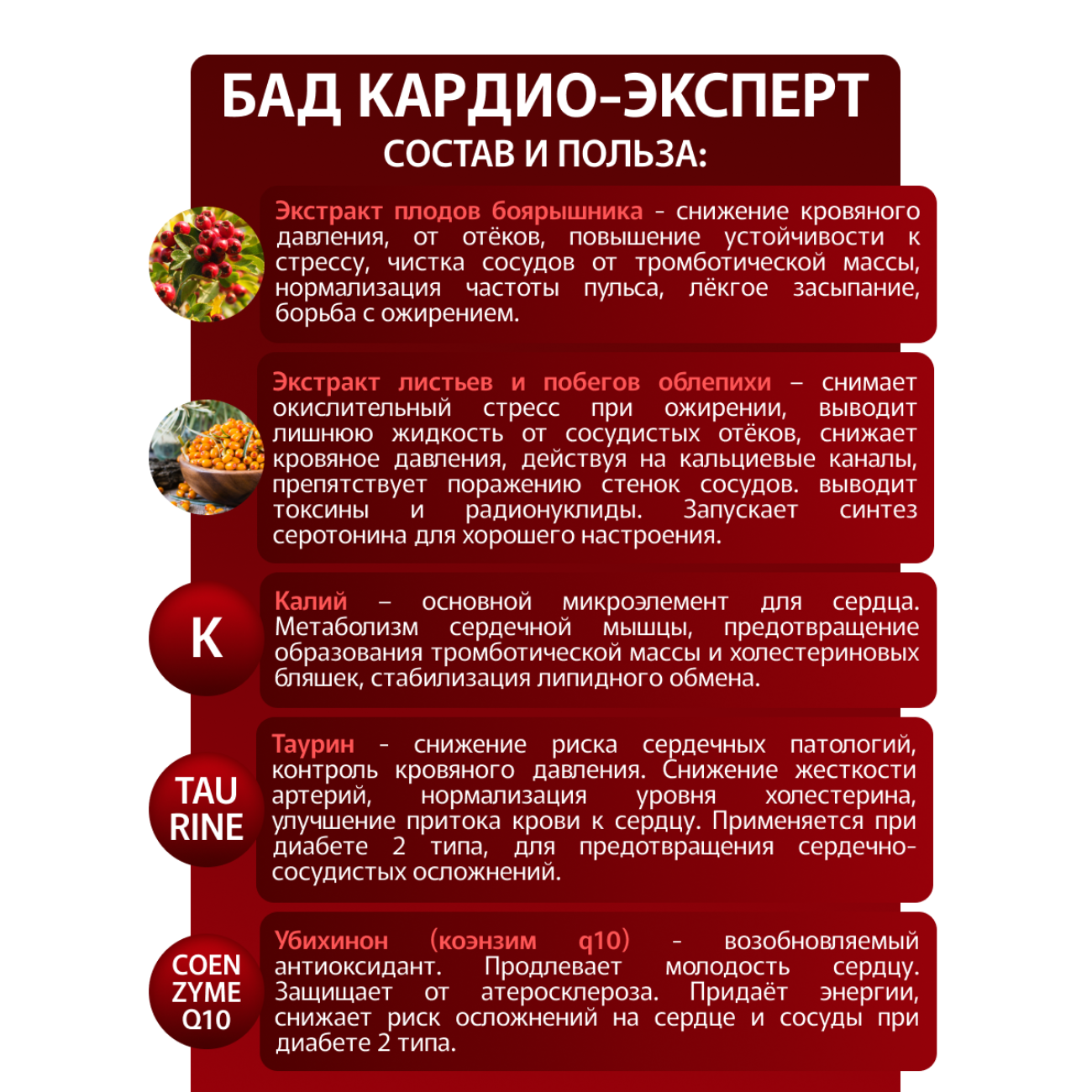 БАД КАРДИО-ЭКСПЕРТ
СОСТАВ И ПОЛЬЗА:

Экстракт плодов боярышника - снижение кровяного давления, от отёков, повышение устойчивости к стрессу, чистка сосудов от тромботической массы, нормализация частоты пульса, лёгкое засыпание, борьба с ожирением.

Экстракт листьев и побегов облепихи – снимает окислительный стресс при ожирении, выводит лишнюю жидкость от сосудистых отёков, снижает кровяное давления, действуя на кальциевые каналы, препятствует поражению стенок сосудов. выводит токсины и радионуклиды. Запускает синтез серотонина для хорошего настроения.

K

Калий – основной микроэлемент для сердца. Метаболизм сердечной мышцы, предотвращение образования тромботической массы и холестериновых бляшек, стабилизация липидного обмена.

TAU RINE

Таурин - снижение риска сердечных патологий, контроль кровяного давления. Снижение жесткости артерий, нормализация уровня холестерина, улучшение притока крови к сердцу. Применяется при диабете 2 типа, для предотвращения сердечно-сосудистых осложнений.

COEN ZYME Q10

Убихинон (коэнзим q10) - возобновляемый антиоксидант. Продлевает молодость сердцу. Защищает от атеросклероза. Придаёт энергии, снижает риск осложнений на сердце и сосуды при диабете 2 типа.